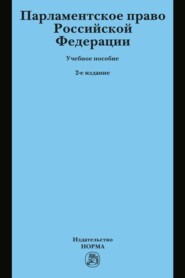 Парламентское право Российской Федерации

Учебное пособие

2-е издание

Издательство
НОРМА